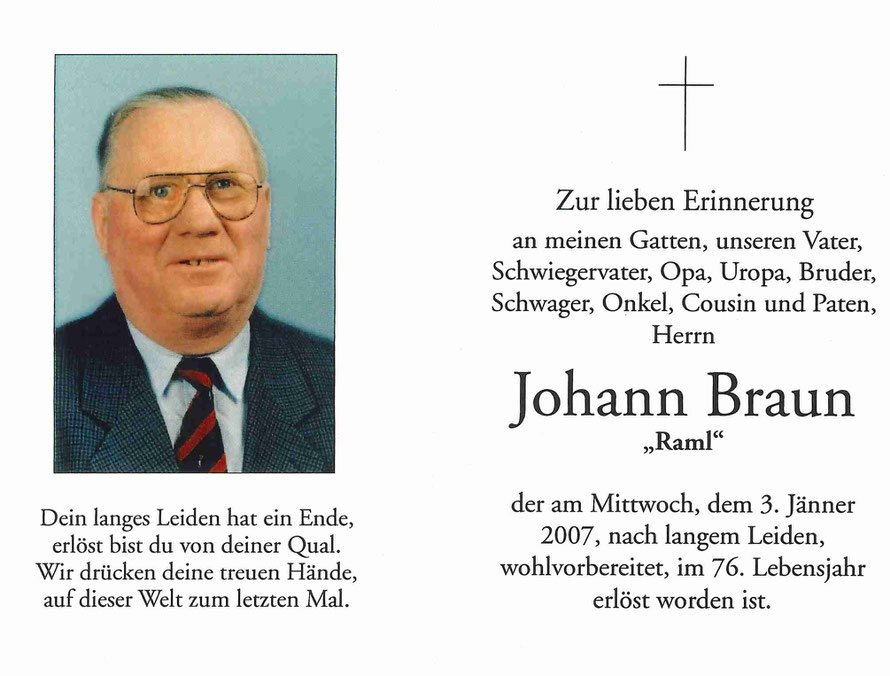 Dein langes Leiden hat ein Ende,
erlöst bist du von deiner Qual.
Wir drücken deine treuen Hände,
auf dieser Welt zum letzten Mal.

Zur lieben Erinnerung
an meinen Gatten, unseren Vater,
Schwiegervater, Opa, Uropa, Bruder,
Schwager, Onkel, Cousin und Paten,
Herrn

Johann Braun
„Raml“

der am Mittwoch, dem 3. Jänner
2007, nach langem Leiden,
wohlvorbereitet, im 76. Lebensjahr
erlöst worden ist.